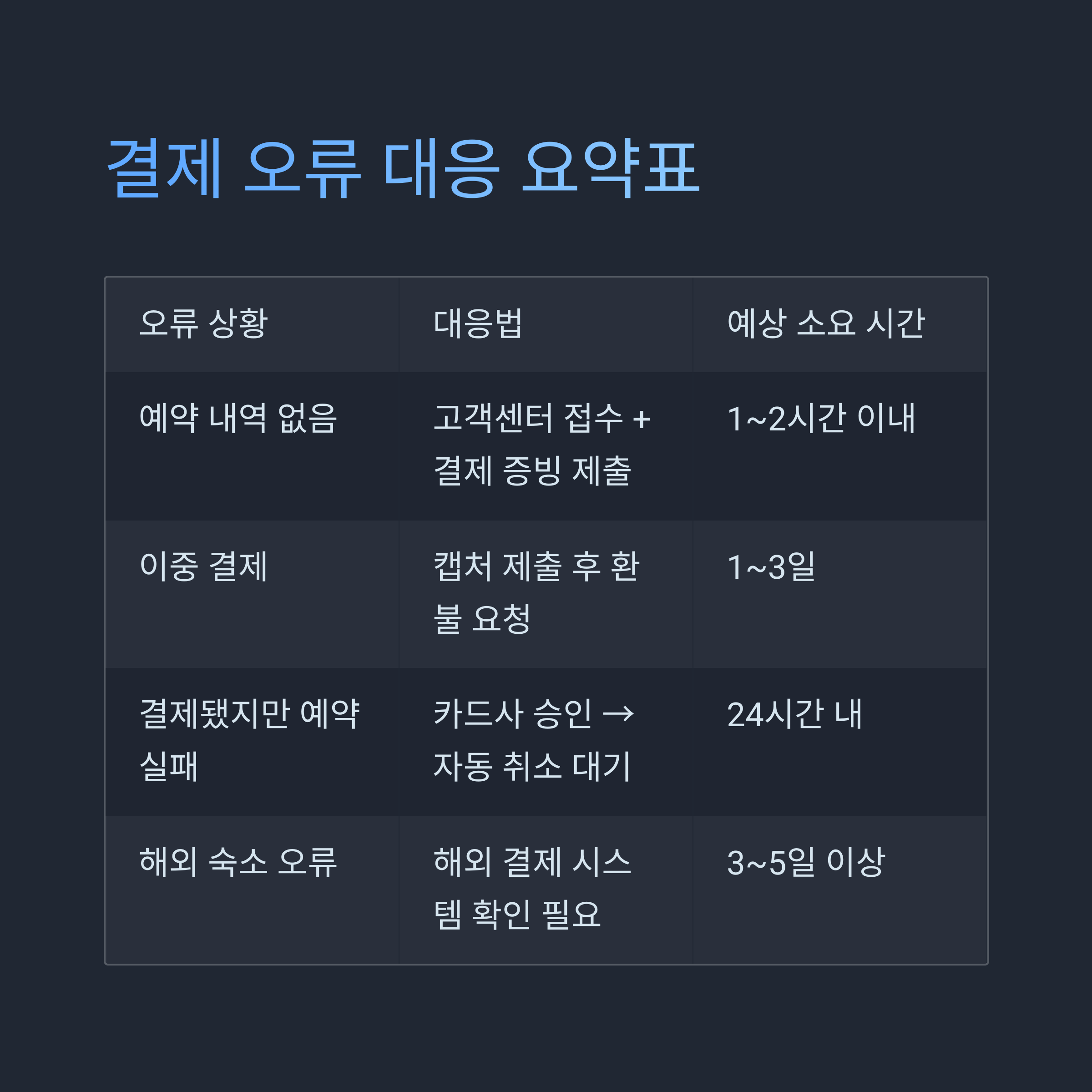 결제 오류 대응 요약표

| 오류 상황 | 대응법 | 예상 소요 시간 |
|---|---|---|
| 예약 내역 없음 | 고객센터 접수 + 결제 증빙 제출 | 1~2시간 이내 |
| 이중 결제 | 캡처 제출 후 환불 요청 | 1~3일 |
| 결제됐지만 예약 실패 | 카드사 승인 → 자동 취소 대기 | 24시간 내 |
| 해외 숙소 오류 | 해외 결제 시스템 확인 필요 | 3~5일 이상 |